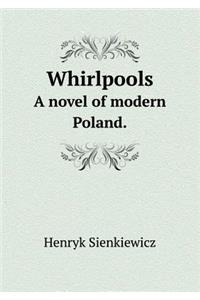 Whirlpools
A novel of modern Poland.

Henryk Sienkiewicz